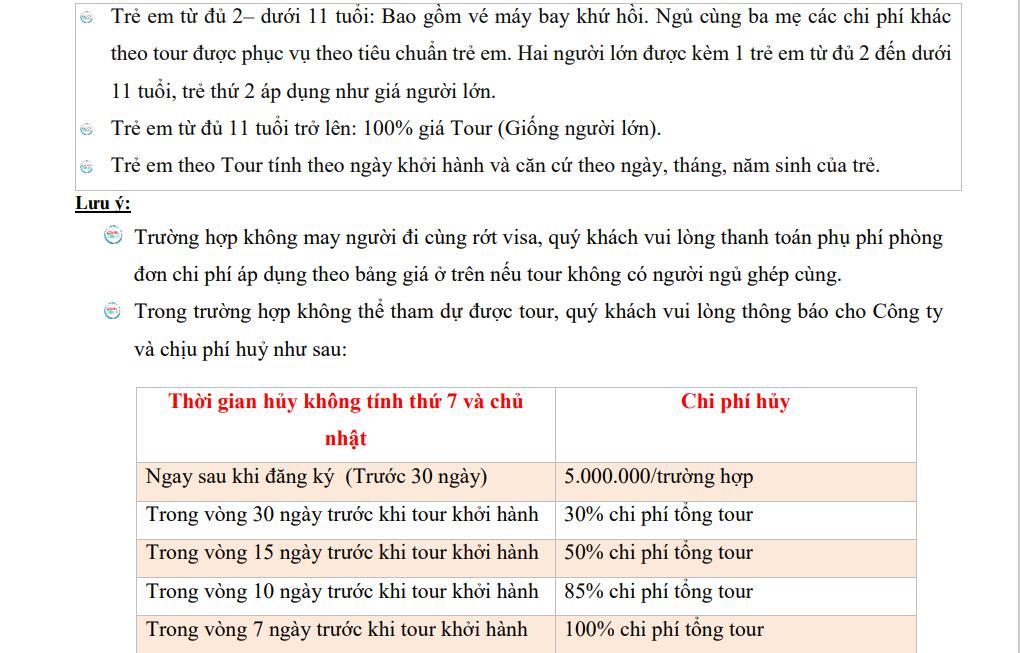 Trẻ em từ đủ 2– dưới 11 tuổi: Bao gồm vé máy bay khứ hồi. Ngủ cùng ba mẹ các chi phí khác theo tour được phục vụ theo tiêu chuẩn trẻ em. Hai người lớn được kèm 1 trẻ em từ đủ 2 đến dưới 11 tuổi, trẻ thứ 2 áp dụng như giá người lớn.

Trẻ em từ đủ 11 tuổi trở lên: 100% giá Tour (Giống người lớn).

Trẻ em theo Tour tính theo ngày khởi hành và căn cứ theo ngày, tháng, năm sinh của trẻ.

Lưu ý:

Trường hợp không may người đi cùng rớt visa, quý khách vui lòng thanh toán phụ phí phòng đơn chi phí áp dụng theo bảng giá ở trên nếu tour không có người ngủ ghép cùng.

Trong trường hợp không thể tham dự được tour, quý khách vui lòng thông báo cho Công ty và chịu phí huỷ như sau:

| Thời gian hủy không tính thứ 7 và chủ nhật | Chi phí hủy |
|---|---|
| Ngay sau khi đăng ký (Trước 30 ngày) | 5.000.000/trường hợp |
| Trong vòng 30 ngày trước khi tour khởi hành | 30% chi phí tổng tour |
| Trong vòng 15 ngày trước khi tour khởi hành | 50% chi phí tổng tour |
| Trong vòng 10 ngày trước khi tour khởi hành | 85% chi phí tổng tour |
| Trong vòng 7 ngày trước khi tour khởi hành | 100% chi phí tổng tour |